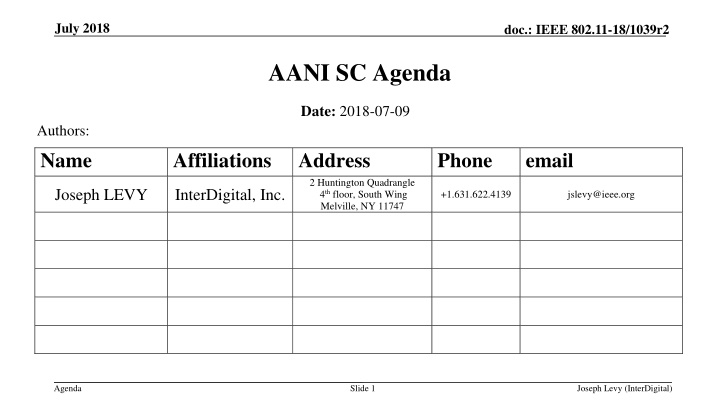 July 2018

doc.: IEEE 802.11-18/1039r2

AANI SC Agenda

Date: 2018-07-09

Authors:

| Name | Affiliations | Address | Phone | email |
|---|---|---|---|---|
| Joseph LEVY | InterDigital, Inc. | 2 Huntington Quadrangle 4$^{th}$ floor, South Wing Melville, NY 11747 | +1.631.622.4139 | jslevy@ieee.org |
| | | | | |
| | | | | |
| | | | | |
| | | | | |
| | | | | |

Agenda

Slide 1

Joseph Levy (InterDigital)